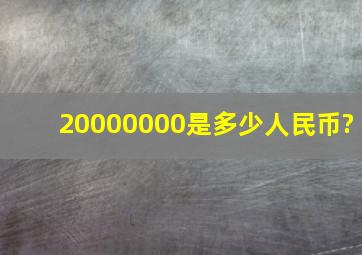 20000000是多少人民币?